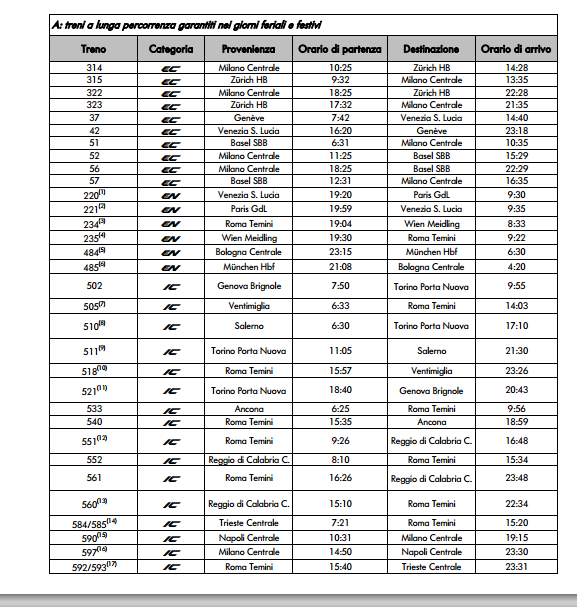 A: treni a lunga percorrenza garantiti nei giorni feriali e festivi

| Treno | Categoria | Provenienza | Orario di partenza | Destinazione | Orario di arrivo |
|---|---|---|---|---|---|
| 314 | EC | Milano Centrale | 10:25 | Zürich HB | 14:28 |
| 315 | EC | Zürich HB | 9:32 | Milano Centrale | 13:35 |
| 322 | EC | Milano Centrale | 18:25 | Zürich HB | 22:28 |
| 323 | EC | Zürich HB | 17:32 | Milano Centrale | 21:35 |
| 37 | EC | Genève | 7:42 | Venezia S. Lucia | 14:40 |
| 42 | EC | Venezia S. Lucia | 16:20 | Genève | 23:18 |
| 51 | EC | Basel SBB | 6:31 | Milano Centrale | 10:35 |
| 52 | EC | Milano Centrale | 11:25 | Basel SBB | 15:29 |
| 56 | EC | Milano Centrale | 18:25 | Basel SBB | 22:29 |
| 57 | EC | Basel SBB | 12:31 | Milano Centrale | 16:35 |
| 220$^{(1)}$ | EN | Venezia S. Lucia | 19:20 | Paris GdL | 9:30 |
| 221$^{(2)}$ | EN | Paris GdL | 19:59 | Venezia S. Lucia | 9:35 |
| 234$^{(3)}$ | EN | Roma Temini | 19:04 | Wien Meidling | 8:33 |
| 235$^{(4)}$ | EN | Wien Meidling | 19:30 | Roma Temini | 9:22 |
| 484$^{(5)}$ | EN | Bologna Centrale | 23:15 | München Hbf | 6:30 |
| 485$^{(6)}$ | EN | München Hbf | 21:08 | Bologna Centrale | 4:20 |
| 502 | IC | Genova Brignole | 7:50 | Torino Porta Nuova | 9:55 |
| 505$^{(7)}$ | IC | Ventimiglia | 6:33 | Roma Temini | 14:03 |
| 510$^{(8)}$ | IC | Salerno | 6:30 | Torino Porta Nuova | 17:10 |
| 511$^{(9)}$ | IC | Torino Porta Nuova | 11:05 | Salerno | 21:30 |
| 518$^{(10)}$ | IC | Roma Temini | 15:57 | Ventimiglia | 23:26 |
| 521$^{(11)}$ | IC | Torino Porta Nuova | 18:40 | Genova Brignole | 20:43 |
| 533 | IC | Ancona | 6:25 | Roma Temini | 9:56 |
| 540 | IC | Roma Temini | 15:35 | Ancona | 18:59 |
| 551$^{(12)}$ | IC | Roma Temini | 9:26 | Reggio di Calabria C. | 16:48 |
| 552 | IC | Reggio di Calabria C. | 8:10 | Roma Temini | 15:34 |
| 561 | IC | Roma Temini | 16:26 | Reggio di Calabria C. | 23:48 |
| 560$^{(13)}$ | IC | Reggio di Calabria C. | 15:10 | Roma Temini | 22:34 |
| 584/585$^{(14)}$ | IC | Trieste Centrale | 7:21 | Roma Temini | 15:20 |
| 590$^{(15)}$ | IC | Napoli Centrale | 10:31 | Milano Centrale | 19:15 |
| 597$^{(16)}$ | IC | Milano Centrale | 14:50 | Napoli Centrale | 23:30 |
| 592/593$^{(17)}$ | IC | Roma Temini | 15:40 | Trieste Centrale | 23:31 |